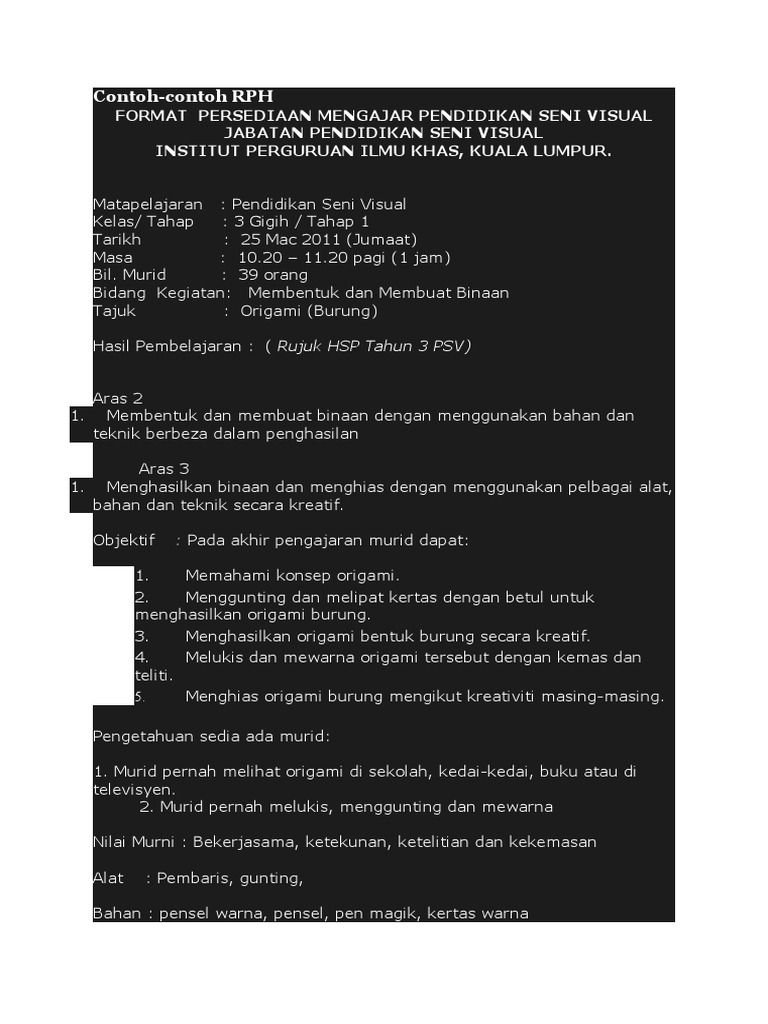 Contoh-contoh RPH

FORMAT PERSEDIAAN MENGAJAR PENDIDIKAN SENI VISUAL
JABATAN PENDIDIKAN SENI VISUAL
INSTITUT PERGURUAN ILMU KHAS, KUALA LUMPUR.

Matapelajaran : Pendidikan Seni Visual
Kelas/ Tahap : 3 Gigih / Tahap 1
Tarikh : 25 Mac 2011 (Jumaat)
Masa : 10.20 – 11.20 pagi (1 jam)
Bil. Murid : 39 orang
Bidang Kegiatan: Membentuk dan Membuat Binaan
Tajuk : Origami (Burung)

Hasil Pembelajaran : ( Rujuk HSP Tahun 3 PSV)

Aras 2
1. Membentuk dan membuat binaan dengan menggunakan bahan dan teknik berbeza dalam penghasilan

Aras 3
1. Menghasilkan binaan dan menghias dengan menggunakan pelbagai alat, bahan dan teknik secara kreatif.

Objektif : Pada akhir pengajaran murid dapat:

1. Memahami konsep origami.
2. Menggunting dan melipat kertas dengan betul untuk menghasilkan origami burung.
3. Menghasilkan origami bentuk burung secara kreatif.
4. Melukis dan mewarna origami tersebut dengan kemas dan teliti.
5. Menghias origami burung mengikut kreativiti masing-masing.

Pengetahuan sedia ada murid:

1. Murid pernah melihat origami di sekolah, kedai-kedai, buku atau di televisyen.
2. Murid pernah melukis, menggunting dan mewarna

Nilai Murni : Bekerjasama, ketekunan, ketelitian dan kekemasan

Alat : Pembaris, gunting,

Bahan : pensel warna, pensel, pen magik, kertas warna